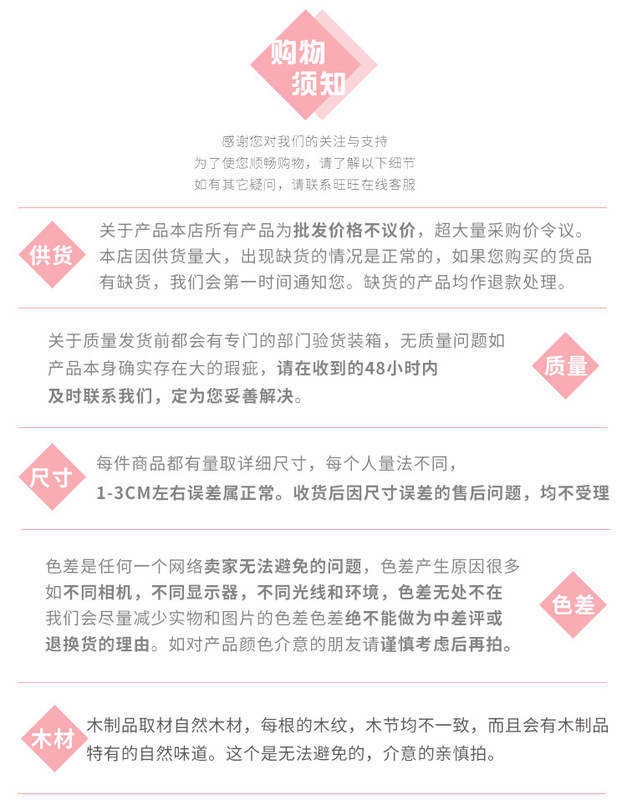 购物须知

感谢您对我们的关注与支持
为了使您顺畅购物，请了解以下细节
如有其它疑问，请联系旺旺在线客服

供货

关于产品本店所有产品为批发价格不议价，超大量采购价令议。本店因供货量大，出现缺货的情况是正常的，如果您购买的货品有缺货，我们会第一时间通知您。缺货的产品均作退款处理。

关于质量发货前都会有专门的部门验货装箱，无质量问题如产品本身确实存在大的瑕疵，请在收到的48小时内及时联系我们，定为您妥善解决。

质量

尺寸

每件商品都有量取详细尺寸，每个人量法不同，1-3CM左右误差属正常。收货后因尺寸误差的售后问题，均不受理

色差是任何一个网络卖家无法避免的问题，色差产生原因很多如不同相机，不同显示器，不同光线和环境，色差无处不在我们会尽量减少实物和图片的色差色差绝不能做为中差评或退换货的理由。如对产品颜色介意的朋友请谨慎考虑后再拍。

色差

木材

木制品取材自然木材，每根的木纹，木节均不一致，而且会有木制品特有的自然味道。这个是无法避免的，介意的亲慎拍。